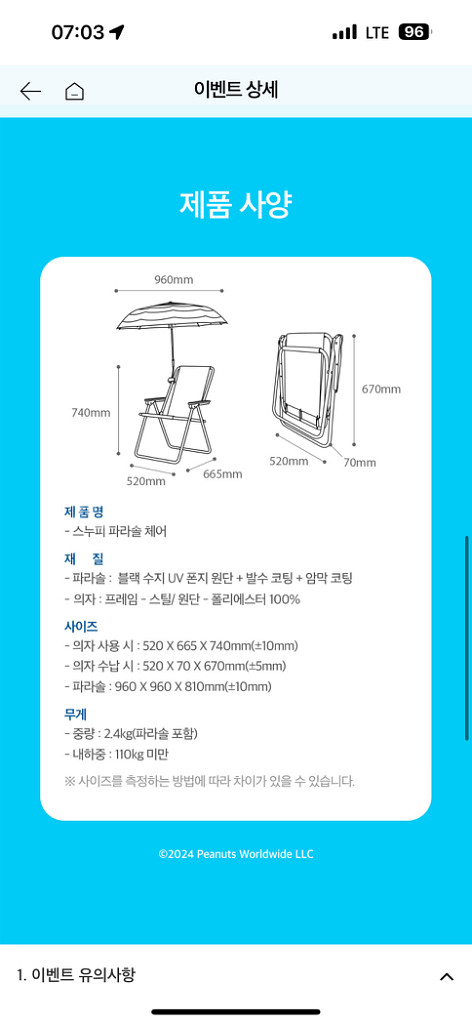 07:03 LTE 96

이벤트 상세

제품 사양

960mm

740mm

520mm

665mm

670mm

520mm

70mm

제 품 명
- 스누피 파라솔 체어

재 질
- 파라솔 : 블랙 수지 UV 폰지 원단 + 발수 코팅 + 암막 코팅
- 의자 : 프레임 - 스틸/ 원단 - 폴리에스터 100%

사이즈
- 의자 사용 시 : 520 X 665 X 740mm(±10mm)
- 의자 수납 시 : 520 X 70 X 670mm(±5mm)
- 파라솔 : 960 X 960 X 810mm(±10mm)

무게
- 중량 : 2.4kg(파라솔 포함)
- 내하중 : 110kg 미만

※ 사이즈를 측정하는 방법에 따라 차이가 있을 수 있습니다.

©2024 Peanuts Worldwide LLC

1. 이벤트 유의사항